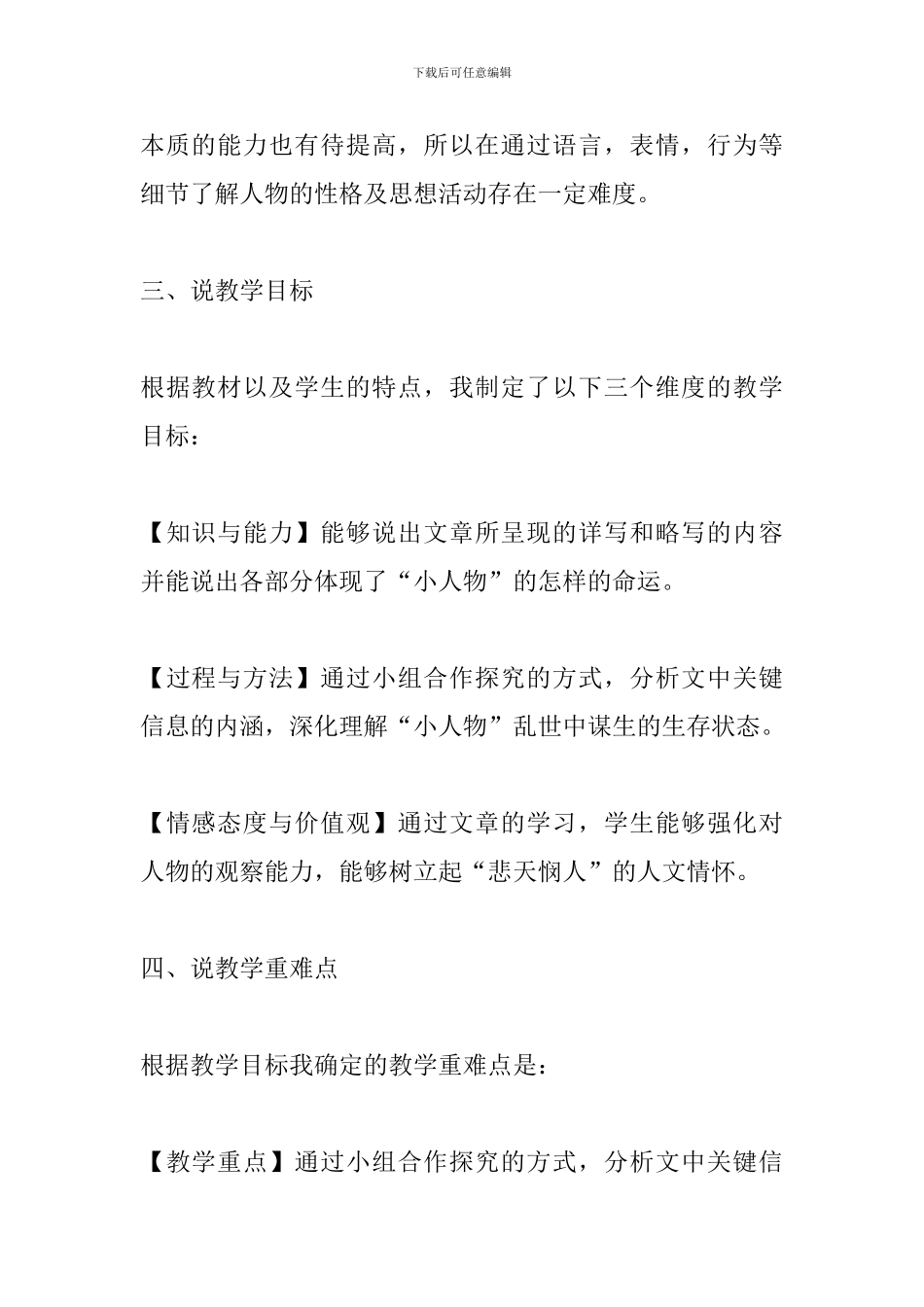 下载后可任意编辑

本质的能力也有待提高，所以在通过语言，表情，行为等细节了解人物的性格及思想活动存在一定难度。

三、说教学目标

根据教材以及学生的特点，我制定了以下三个维度的教学目标：

【知识与能力】能够说出文章所呈现的详写和略写的内容并能说出各部分体现了“小人物”的怎样的命运。

【过程与方法】通过小组合作探究的方式，分析文中关键信息的内涵，深化理解“小人物”乱世中谋生的生存状态。

【情感态度与价值观】通过文章的学习，学生能够强化对人物的观察能力，能够树立起“悲天悯人”的人文情怀。

四、说教学重难点

根据教学目标我确定的教学重难点是：

【教学重点】通过小组合作探究的方式，分析文中关键信